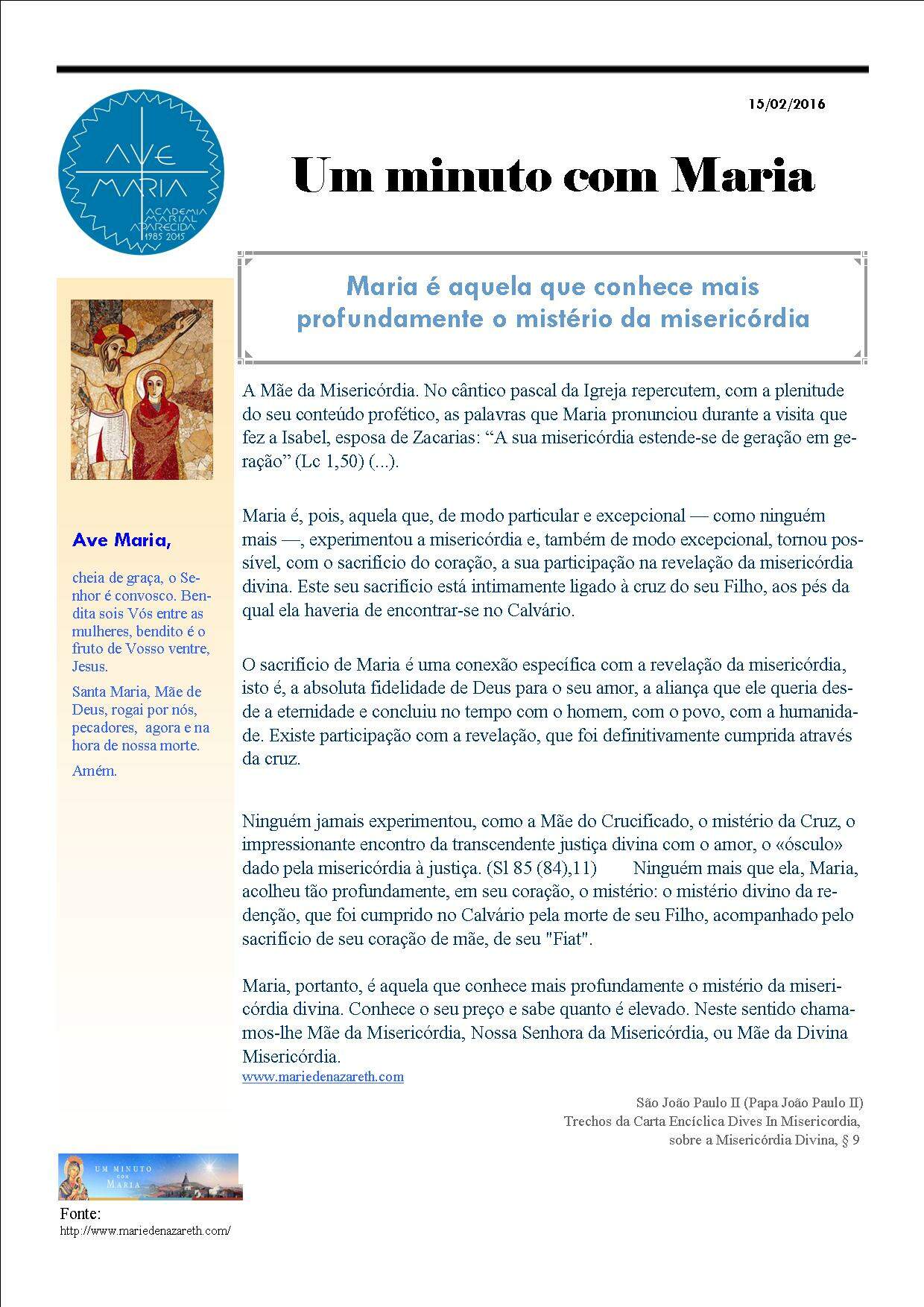 15/02/2016

AVE MARIA
ACADEMIA MARIAL APARECIDA
1985 2015

Um minuto com Maria

Maria é aquela que conhece mais profundamente o mistério da misericórdia

A Mãe da Misericórdia. No cântico pascal da Igreja repercutem, com a plenitude do seu conteúdo profético, as palavras que Maria pronunciou durante a visita que fez a Isabel, esposa de Zacarias: “A sua misericórdia estende-se de geração em geração” (Lc 1,50) (...).

Maria é, pois, aquela que, de modo particular e excepcional — como ninguém mais —, experimentou a misericórdia e, também de modo excepcional, tornou possível, com o sacrifício do coração, a sua participação na revelação da misericórdia divina. Este seu sacrifício está intimamente ligado à cruz do seu Filho, aos pés da qual ela haveria de encontrar-se no Calvário.

O sacrifício de Maria é uma conexão específica com a revelação da misericórdia, isto é, a absoluta fidelidade de Deus para o seu amor, a aliança que ele queria desde a eternidade e concluiu no tempo com o homem, com o povo, com a humanidade. Existe participação com a revelação, que foi definitivamente cumprida através da cruz.

Ninguém jamais experimentou, como a Mãe do Crucificado, o mistério da Cruz, o impressionante encontro da transcendente justiça divina com o amor, o «ósculo» dado pela misericórdia à justiça. (Sl 85 (84),11) Ninguém mais que ela, Maria, acolheu tão profundamente, em seu coração, o mistério: o mistério divino da redenção, que foi cumprido no Calvário pela morte de seu Filho, acompanhado pelo sacrifício de seu coração de mãe, de seu "Fiat".

Maria, portanto, é aquela que conhece mais profundamente o mistério da misericórdia divina. Conhece o seu preço e sabe quanto é elevado. Neste sentido chamamos-lhe Mãe da Misericórdia, Nossa Senhora da Misericórdia, ou Mãe da Divina Misericórdia.
www.mariedenazareth.com

São João Paulo II (Papa João Paulo II)
Trechos da Carta Encíclica Dives In Misericordia,
sobre a Misericórdia Divina, § 9

Ave Maria,

cheia de graça, o Senhor é convosco. Bendita sois Vós entre as mulheres, bendito é o fruto de Vosso ventre, Jesus.

Santa Maria, Mãe de Deus, rogai por nós, pecadores, agora e na hora de nossa morte.

Amém.

UM MINUTO COM MARIA

Fonte:
http://www.mariedenazareth.com/